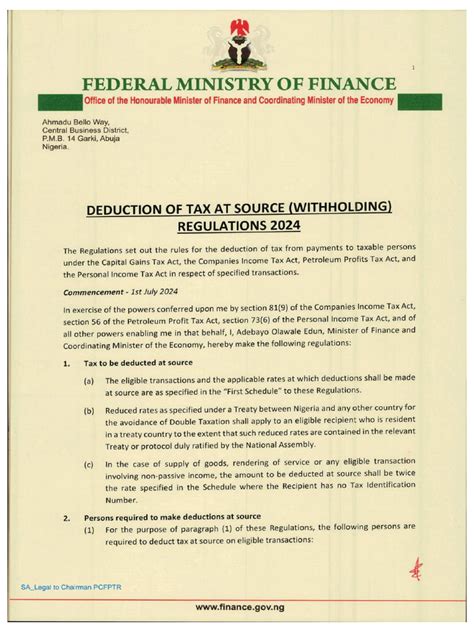 1

FEDERAL MINISTRY OF FINANCE

Office of the Honourable Minister of Finance and Coordinating Minister of the Economy

Ahmadu Bello Way,
Central Business District,
P.M.B. 14 Garki, Abuja
Nigeria.

DEDUCTION OF TAX AT SOURCE (WITHHOLDING) REGULATIONS 2024

The Regulations set out the rules for the deduction of tax from payments to taxable persons under the Capital Gains Tax Act, the Companies Income Tax Act, Petroleum Profits Tax Act, and the Personal Income Tax Act in respect of specified transactions.

Commencement - 1st July 2024

In exercise of the powers conferred upon me by section 81(9) of the Companies Income Tax Act, section 56 of the Petroleum Profit Tax Act, section 73(6) of the Personal Income Tax Act, and of all other powers enabling me in that behalf, I, Adebayo Olawale Edun, Minister of Finance and Coordinating Minister of the Economy, hereby make the following regulations:

1. Tax to be deducted at source

(a) The eligible transactions and the applicable rates at which deductions shall be made at source are as specified in the "First Schedule" to these Regulations.

(b) Reduced rates as specified under a Treaty between Nigeria and any other country for the avoidance of Double Taxation shall apply to an eligible recipient who is resident in a treaty country to the extent that such reduced rates are contained in the relevant Treaty or protocol duly ratified by the National Assembly.

(c) In the case of supply of goods, rendering of service or any eligible transaction involving non-passive income, the amount to be deducted at source shall be twice the rate specified in the Schedule where the Recipient has no Tax Identification Number.

2. Persons required to make deductions at source

(1) For the purpose of paragraph (1) of these Regulations, the following persons are required to deduct tax at source on eligible transactions:

SA_Legal to Chairman PCFPTR

www.finance.gov.ng